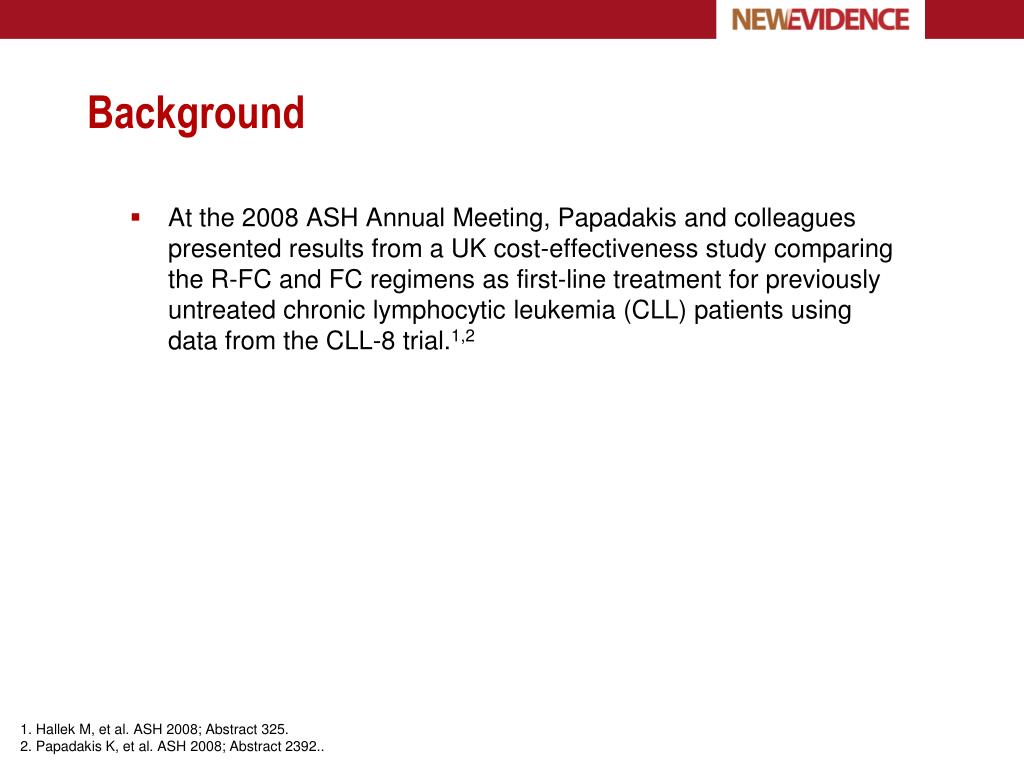 NEWEVIDENCE

Background

▪ At the 2008 ASH Annual Meeting, Papadakis and colleagues presented results from a UK cost-effectiveness study comparing the R-FC and FC regimens as first-line treatment for previously untreated chronic lymphocytic leukemia (CLL) patients using data from the CLL-8 trial.$^{1,2}$

1. Hallek M, et al. ASH 2008; Abstract 325.
2. Papadakis K, et al. ASH 2008; Abstract 2392..